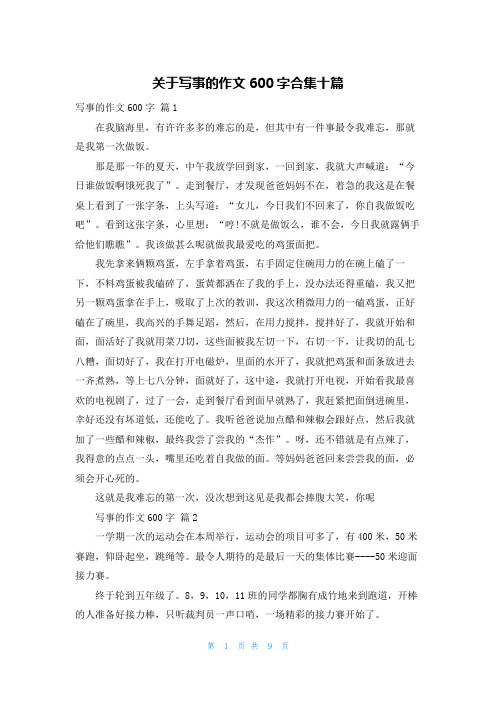 关于写事的作文 600 字合集十篇

写事的作文 600 字 篇 1

在我脑海里，有许许多多的难忘的是，但其中有一件事最令我难忘，那就是我第一次做饭。

那是那一年的夏天，中午我放学回到家，一回到家，我就大声喊道：“今日谁做饭啊饿死我了”。走到餐厅，才发现爸爸妈妈不在，着急的我这是在餐桌上看到了一张字条，上头写道：“女儿，今日我们不回来了，你自我做饭吃吧”。看到这张字条，心里想：“哼!不就是做饭么，谁不会，今日我就露俩手给他们瞧瞧”。我该做甚么呢就做我最爱吃的鸡蛋面把。

我先拿来俩颗鸡蛋，左手拿着鸡蛋，右手固定住碗用力的在碗上磕了一下，不料鸡蛋被我磕碎了，蛋黄都洒在了我的手上，没办法还得重磕，我又把另一颗鸡蛋拿在手上，吸取了上次的教训，我这次稍微用力的一磕鸡蛋，正好磕在了碗里，我高兴的手舞足蹈，然后，在用力搅拌，搅拌好了，我就开始和面，面活好了我就用菜刀切，这些面被我左切一下，右切一下，让我切的乱七八糟，面切好了，我在打开电磁炉，里面的水开了，我就把鸡蛋和面条放进去一齐煮熟，等上七八分钟，面就好了，这中途，我就打开电视，开始看我最喜欢的电视剧了，过了一会，走到餐厅看到面早就熟了，我赶紧把面倒进碗里，幸好还没有坏道低，还能吃了。我听爸爸说加点醋和辣椒会跟好点，然后我就加了一些醋和辣椒，最终我尝了尝我的“杰作”。呀，还不错就是有点辣了，我得意的点点一头，嘴里还吃着自我做的面。等妈妈爸爸回来尝尝我的面，必须会开心死的。

这就是我难忘的第一次，没次想到这见是我都会捧腹大笑，你呢

写事的作文 600 字 篇 2

一学期一次的运动会在本周举行，运动会的项目可多了，有 400 米，50 米赛跑，仰卧起坐，跳绳等。最令人期待的是最后一天的集体比赛----50 米迎面接力赛。

终于轮到五年级了。8，9，10，11 班的同学都胸有成竹地来到跑道，开棒的人准备好接力棒，只听裁判员一声口哨，一场精彩的接力赛开始了。

第 1 页 共 9 页